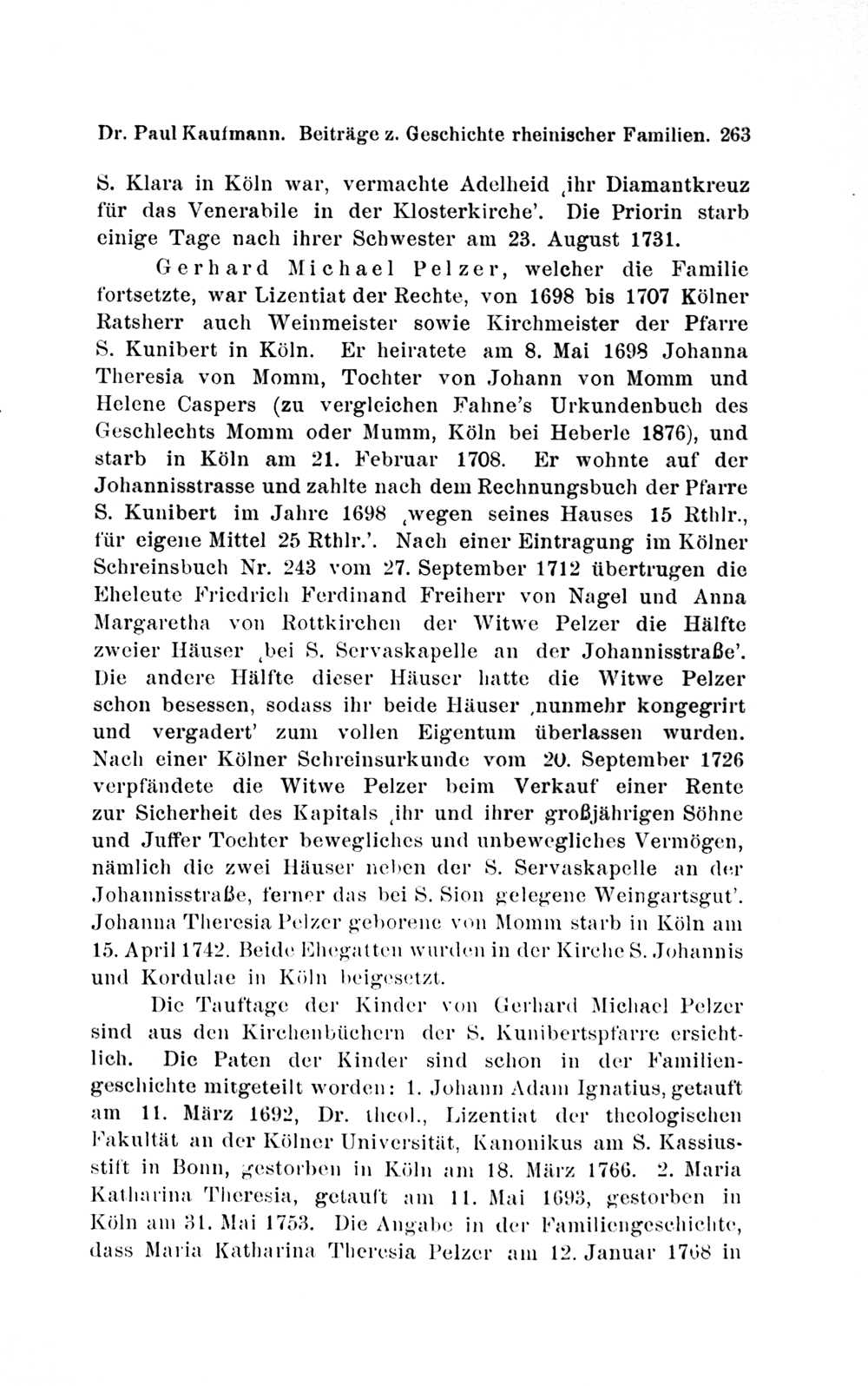 Dr. Paul Kaufmann. Beiträge z. Geschichte rheinischer Familien. 263

S. Klara in Köln war, vermachte Adelheid ‚ihr Diamantkreuz für das Venerabile in der Klosterkirche'. Die Priorin starb einige Tage nach ihrer Schwester am 23. August 1731.

Gerhard Michael Pelzer, welcher die Familie fortsetzte, war Lizentiat der Rechte, von 1698 bis 1707 Kölner Ratsherr auch Weinmeister sowie Kirchmeister der Pfarre S. Kunibert in Köln. Er heiratete am 8. Mai 1698 Johanna Theresia von Momm, Tochter von Johann von Momm und Helene Caspers (zu vergleichen Fahne's Urkundenbuch des Geschlechts Momm oder Mumm, Köln bei Heberle 1876), und starb in Köln am 21. Februar 1708. Er wohnte auf der Johannisstrasse und zahlte nach dem Rechnungsbuch der Pfarre S. Kunibert im Jahre 1698 ‚wegen seines Hauses 15 Rthlr., für eigene Mittel 25 Rthlr.'. Nach einer Eintragung im Kölner Schreinsbuch Nr. 243 vom 27. September 1712 übertrugen die Eheleute Friedrich Ferdinand Freiherr von Nagel und Anna Margaretha von Rottkirchen der Witwe Pelzer die Hälfte zweier Häuser ‚bei S. Servaskapelle an der Johannisstraße'. Die andere Hälfte dieser Häuser hatte die Witwe Pelzer schon besessen, sodass ihr beide Häuser ‚nunmehr kongegrirt und vergadert' zum vollen Eigentum überlassen wurden. Nach einer Kölner Schreinsurkunde vom 20. September 1726 verpfändete die Witwe Pelzer beim Verkauf einer Rente zur Sicherheit des Kapitals ‚ihr und ihrer großjährigen Söhne und Juffer Tochter bewegliches und unbewegliches Vermögen, nämlich die zwei Häuser neben der S. Servaskapelle an der Johannisstraße, ferner das bei S. Sion gelegene Weingartsgut'. Johanna Theresia Pelzer geborene von Momm starb in Köln am 15. April 1742. Beide Ehegatten wurden in der Kirche S. Johannis und Kordulae in Köln beigesetzt.

Die Tauftage der Kinder von Gerhard Michael Pelzer sind aus den Kirchenbüchern der S. Kunibertspfarre ersichtlich. Die Paten der Kinder sind schon in der Familiengeschichte mitgeteilt worden: 1. Johann Adam Ignatius, getauft am 11. März 1692, Dr. theol., Lizentiat der theologischen Fakultät an der Kölner Universität, Kanonikus am S. Kassiusstift in Bonn, gestorben in Köln am 18. März 1766. 2. Maria Katharina Theresia, getauft am 11. Mai 1693, gestorben in Köln am 31. Mai 1753. Die Angabe in der Familiengeschichte, dass Maria Katharina Theresia Pelzer am 12. Januar 1768 in